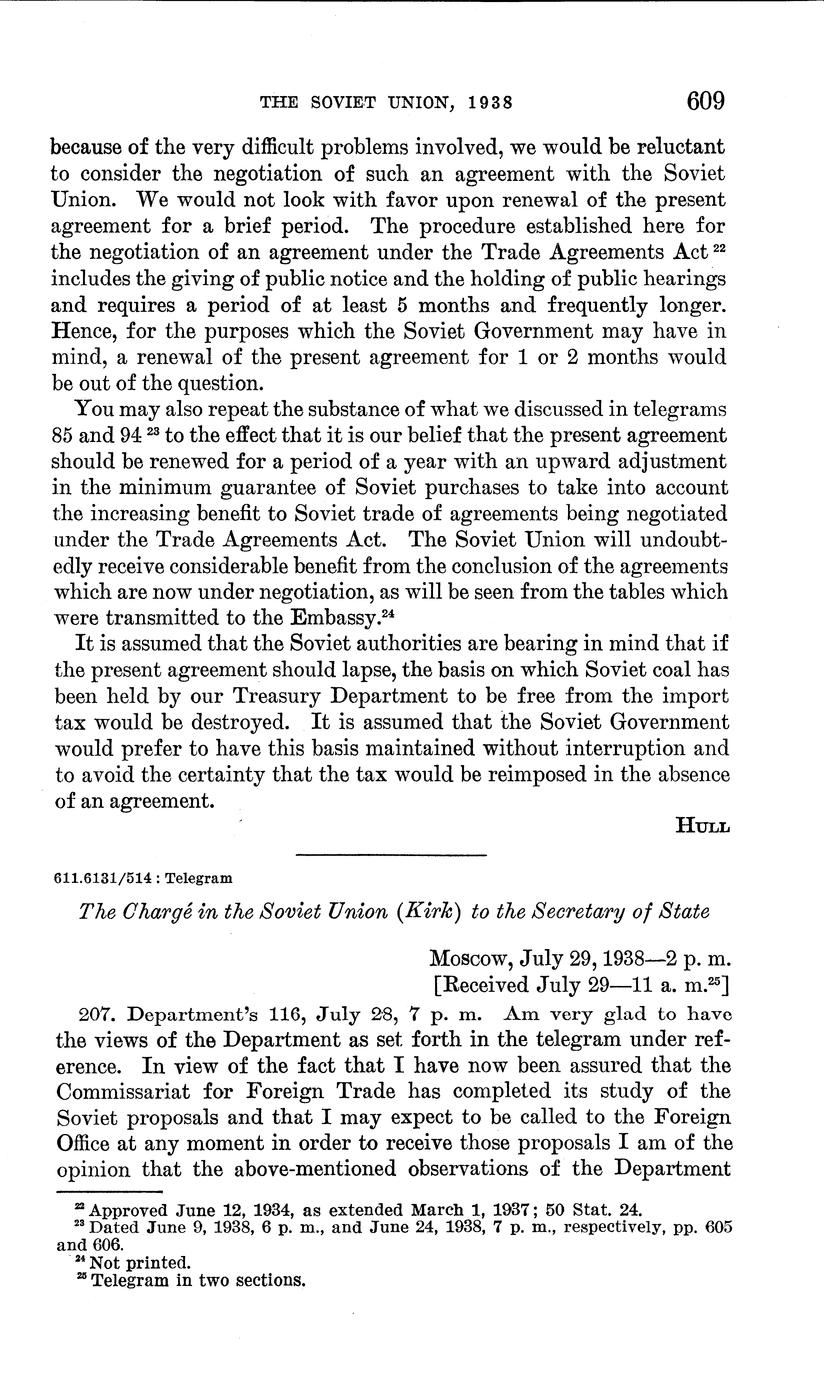 THE SOVIET UNION, 1938 609

because of the very difficult problems involved, we would be reluctant to consider the negotiation of such an agreement with the Soviet Union. We would not look with favor upon renewal of the present agreement for a brief period. The procedure established here for the negotiation of an agreement under the Trade Agreements Act $^{22}$ includes the giving of public notice and the holding of public hearings and requires a period of at least 5 months and frequently longer. Hence, for the purposes which the Soviet Government may have in mind, a renewal of the present agreement for 1 or 2 months would be out of the question.

You may also repeat the substance of what we discussed in telegrams 85 and 94 $^{23}$ to the effect that it is our belief that the present agreement should be renewed for a period of a year with an upward adjustment in the minimum guarantee of Soviet purchases to take into account the increasing benefit to Soviet trade of agreements being negotiated under the Trade Agreements Act. The Soviet Union will undoubtedly receive considerable benefit from the conclusion of the agreements which are now under negotiation, as will be seen from the tables which were transmitted to the Embassy.$^{24}$

It is assumed that the Soviet authorities are bearing in mind that if the present agreement should lapse, the basis on which Soviet coal has been held by our Treasury Department to be free from the import tax would be destroyed. It is assumed that the Soviet Government would prefer to have this basis maintained without interruption and to avoid the certainty that the tax would be reimposed in the absence of an agreement.

HULL

611.6131/514 : Telegram

The Chargé in the Soviet Union (Kirk) to the Secretary of State

Moscow, July 29, 1938—2 p. m.
[Received July 29—11 a. m.$^{25}$]

207. Department's 116, July 28, 7 p. m. Am very glad to have the views of the Department as set forth in the telegram under reference. In view of the fact that I have now been assured that the Commissariat for Foreign Trade has completed its study of the Soviet proposals and that I may expect to be called to the Foreign Office at any moment in order to receive those proposals I am of the opinion that the above-mentioned observations of the Department

$^{22}$ Approved June 12, 1934, as extended March 1, 1937; 50 Stat. 24.
$^{23}$ Dated June 9, 1938, 6 p. m., and June 24, 1938, 7 p. m., respectively, pp. 605 and 606.
$^{24}$ Not printed.
$^{25}$ Telegram in two sections.